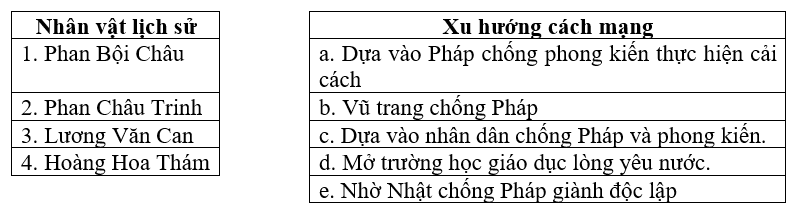 | Nhân vật lịch sử |
|---|
| 1. Phan Bội Châu |
| 2. Phan Châu Trinh |
| 3. Lương Văn Can |
| 4. Hoàng Hoa Thám |

| Xu hướng cách mạng |
|---|
| a. Dựa vào Pháp chống phong kiến thực hiện cải cách |
| b. Vũ trang chống Pháp |
| c. Dựa vào nhân dân chống Pháp và phong kiến. |
| d. Mở trường học giáo dục lòng yêu nước. |
| e. Nhờ Nhật chống Pháp giành độc lập |